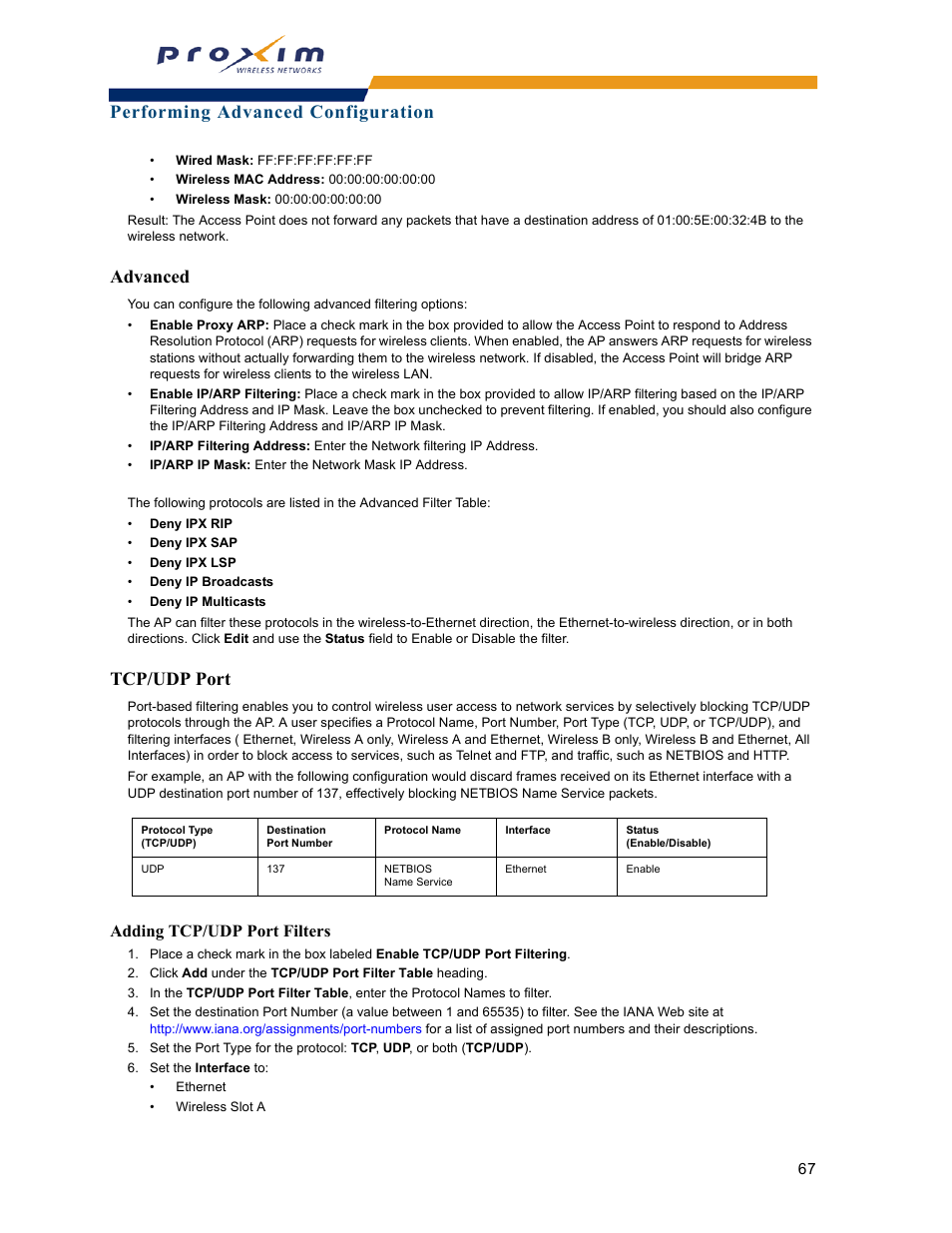 proxim
WIRELESS NETWORKS

Performing Advanced Configuration

• Wired Mask: FF:FF:FF:FF:FF:FF
• Wireless MAC Address: 00:00:00:00:00:00
• Wireless Mask: 00:00:00:00:00:00

Result: The Access Point does not forward any packets that have a destination address of 01:00:5E:00:32:4B to the wireless network.

Advanced

You can configure the following advanced filtering options:

• Enable Proxy ARP: Place a check mark in the box provided to allow the Access Point to respond to Address Resolution Protocol (ARP) requests for wireless clients. When enabled, the AP answers ARP requests for wireless stations without actually forwarding them to the wireless network. If disabled, the Access Point will bridge ARP requests for wireless clients to the wireless LAN.
• Enable IP/ARP Filtering: Place a check mark in the box provided to allow IP/ARP filtering based on the IP/ARP Filtering Address and IP Mask. Leave the box unchecked to prevent filtering. If enabled, you should also configure the IP/ARP Filtering Address and IP/ARP IP Mask.
• IP/ARP Filtering Address: Enter the Network filtering IP Address.
• IP/ARP IP Mask: Enter the Network Mask IP Address.

The following protocols are listed in the Advanced Filter Table:

• Deny IPX RIP
• Deny IPX SAP
• Deny IPX LSP
• Deny IP Broadcasts
• Deny IP Multicasts

The AP can filter these protocols in the wireless-to-Ethernet direction, the Ethernet-to-wireless direction, or in both directions. Click Edit and use the Status field to Enable or Disable the filter.

TCP/UDP Port

Port-based filtering enables you to control wireless user access to network services by selectively blocking TCP/UDP protocols through the AP. A user specifies a Protocol Name, Port Number, Port Type (TCP, UDP, or TCP/UDP), and filtering interfaces ( Ethernet, Wireless A only, Wireless A and Ethernet, Wireless B only, Wireless B and Ethernet, All Interfaces) in order to block access to services, such as Telnet and FTP, and traffic, such as NETBIOS and HTTP.

For example, an AP with the following configuration would discard frames received on its Ethernet interface with a UDP destination port number of 137, effectively blocking NETBIOS Name Service packets.

| Protocol Type (TCP/UDP) | Destination Port Number | Protocol Name | Interface | Status (Enable/Disable) |
|---|---|---|---|---|
| UDP | 137 | NETBIOS Name Service | Ethernet | Enable |

Adding TCP/UDP Port Filters

1. Place a check mark in the box labeled Enable TCP/UDP Port Filtering.
2. Click Add under the TCP/UDP Port Filter Table heading.
3. In the TCP/UDP Port Filter Table, enter the Protocol Names to filter.
4. Set the destination Port Number (a value between 1 and 65535) to filter. See the IANA Web site at http://www.iana.org/assignments/port-numbers for a list of assigned port numbers and their descriptions.
5. Set the Port Type for the protocol: TCP, UDP, or both (TCP/UDP).
6. Set the Interface to:
• Ethernet
• Wireless Slot A

67